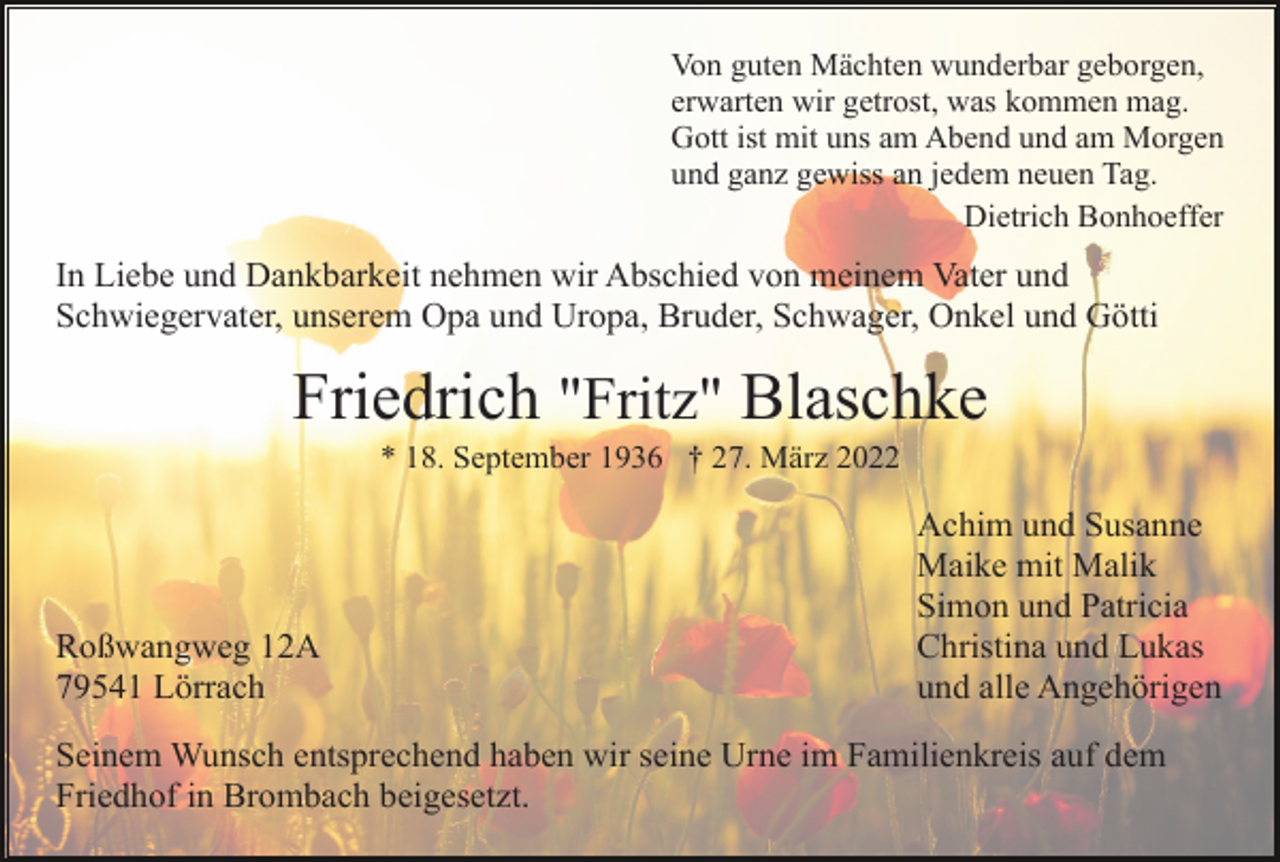 Von guten Mächten wunderbar geborgen,
erwarten wir getrost, was kommen mag.
Gott ist mit uns am Abend und am Morgen
und ganz gewiss an jedem neuen Tag.
Dietrich Bonhoeffer

In Liebe und Dankbarkeit nehmen wir Abschied von meinem Vater und Schwiegervater, unserem Opa und Uropa, Bruder, Schwager, Onkel und Götti

Friedrich "Fritz" Blaschke

* 18. September 1936 † 27. März 2022

Achim und Susanne
Maike mit Malik
Simon und Patricia
Christina und Lukas
und alle Angehörigen

Roßwangweg 12A
79541 Lörrach

Seinem Wunsch entsprechend haben wir seine Urne im Familienkreis auf dem Friedhof in Brombach beigesetzt.